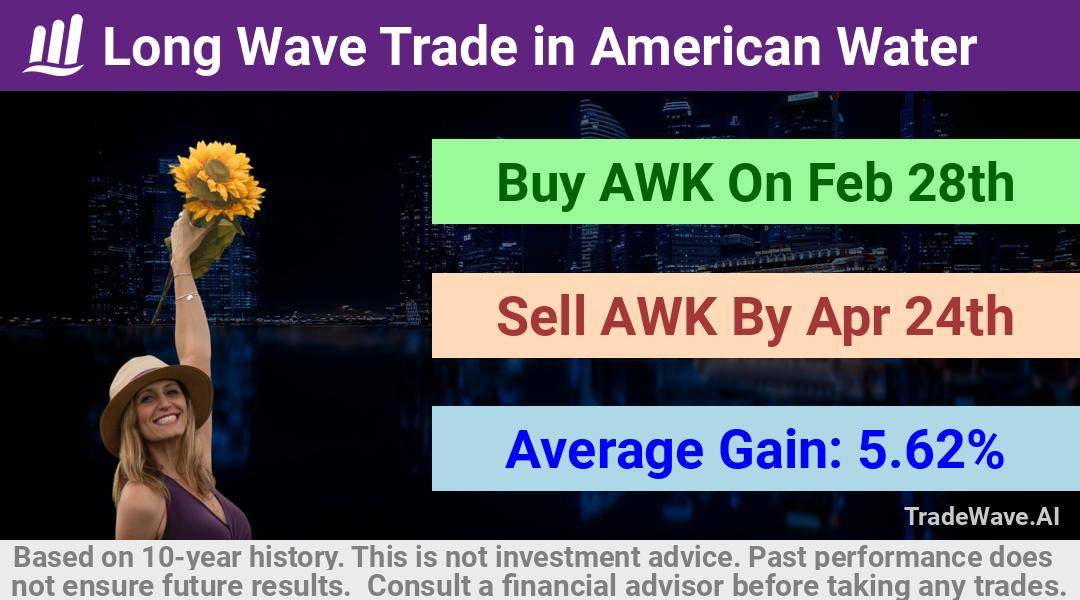 Long Wave Trade in American Water

Buy AWK On Feb 28th

Sell AWK By Apr 24th

Average Gain: 5.62%

TradeWave.AI

Based on 10-year history. This is not investment advice. Past performance does not ensure future results. Consult a financial advisor before taking any trades.